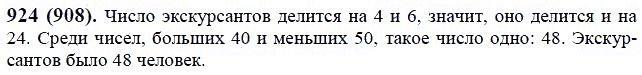 **924 (908).** Число экскурсантов делится на 4 и 6, значит, оно делится и на 24. Среди чисел, больших 40 и меньших 50, такое число одно: 48. Экскурсантов было 48 человек.